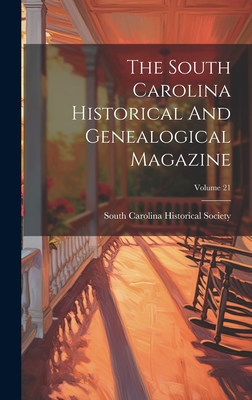 The South Carolina Historical And Genealogical Magazine

Volume 21

South Carolina Historical Society